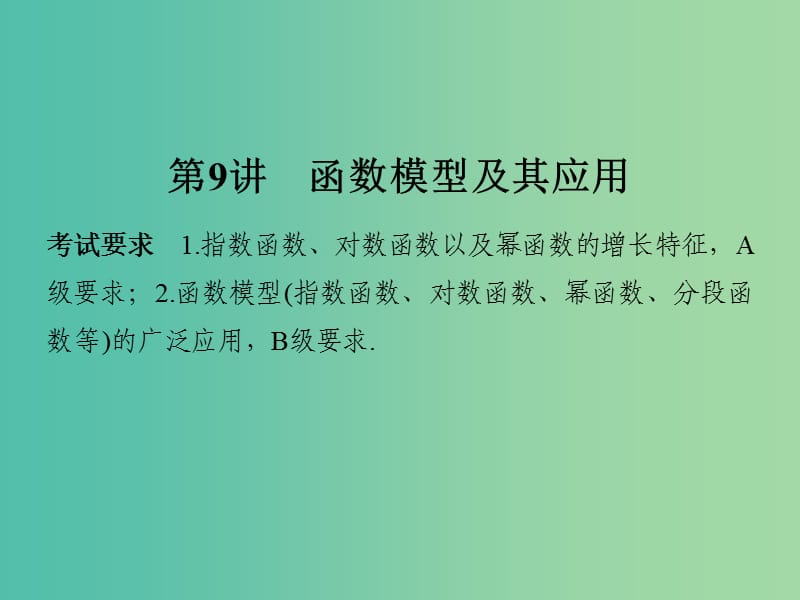 第9讲　函数模型及其应用

考试要求　1.指数函数、对数函数以及幂函数的增长特征，A级要求；2.函数模型(指数函数、对数函数、幂函数、分段函数等)的广泛应用，B级要求.